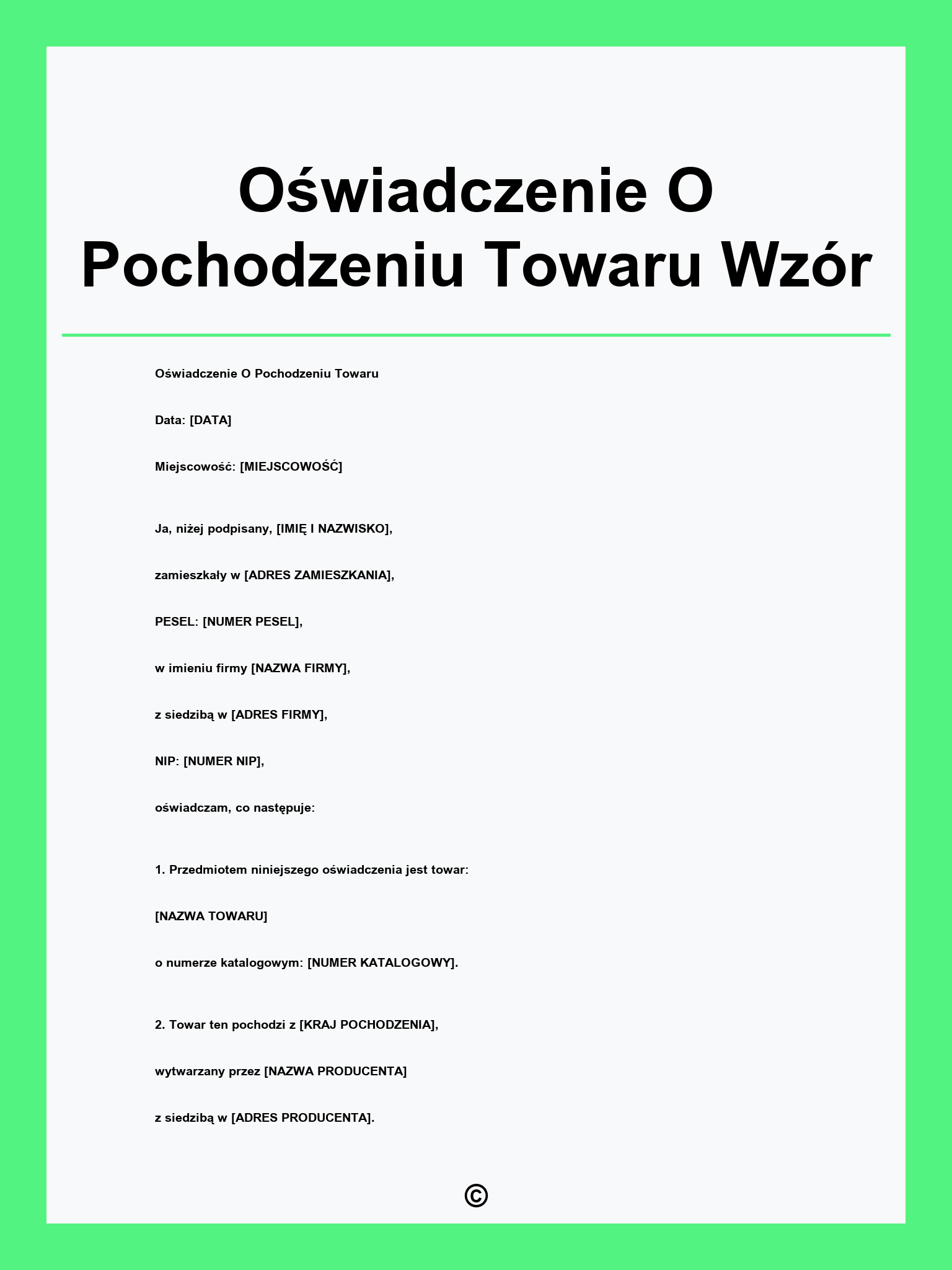 Oświadczenie O Pochodzeniu Towaru Wzór

Oświadczenie O Pochodzeniu Towaru

Data: [DATA]

Miejscowość: [MIEJSCOWOŚĆ]

Ja, niżej podpisany, [IMIĘ I NAZWISKO],

zamieszkały w [ADRES ZAMIESZKANIA],

PESEL: [NUMER PESEL],

w imieniu firmy [NAZWA FIRMY],

z siedzibą w [ADRES FIRMY],

NIP: [NUMER NIP],

oświadczam, co następuje:

1. Przedmiotem niniejszego oświadczenia jest towar:

[NAZWA TOWARU]

o numerze katalogowym: [NUMER KATALOGOWY].

2. Towar ten pochodzi z [KRAJ POCHODZENIA],

wytwarzany przez [NAZWA PRODUCENTA]

z siedzibą w [ADRES PRODUCENTA].

©